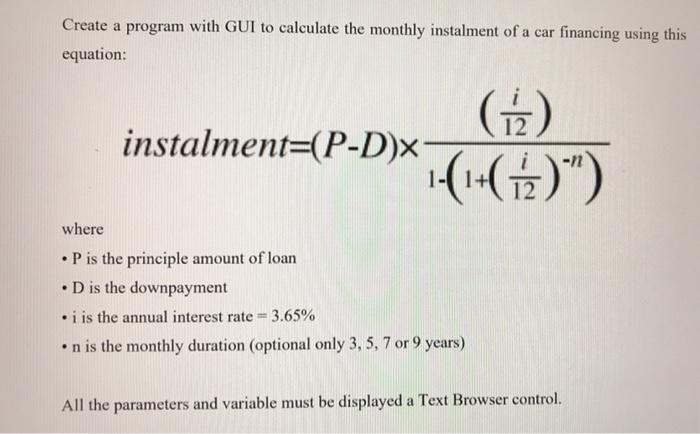 Create a program with GUI to calculate the monthly instalment of a car financing using this equation:

$instalment=(P-D)\times\frac{\left(\frac{i}{12}\right)}{1-\left(1+\left(\frac{i}{12}\right)^{-n}\right)}$

where

• P is the principle amount of loan

• D is the downpayment

• i is the annual interest rate = 3.65%

• n is the monthly duration (optional only 3, 5, 7 or 9 years)

All the parameters and variable must be displayed a Text Browser control.